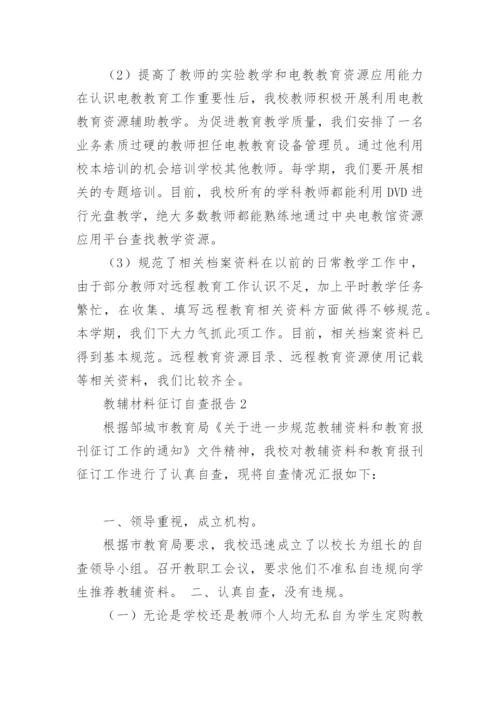 （2）提高了教师的实验教学和电教教育资源应用能力在认识电教教育工作重要性后，我校教师积极开展利用电教教育资源辅助教学。为促进教育教学质量，我们安排了一名业务素质过硬的教师担任电教教育设备管理员。通过他利用校本培训的机会培训学校其他教师。每学期，我们要开展相关的专题培训。目前，我校所有的学科教师都能利用 DVD 进行光盘教学，绝大多数教师都能熟练地通过中央电教馆资源应用平台查找教学资源。

（3）规范了相关档案资料在以前的日常教学工作中，由于部分教师对远程教育工作认识不足，加上平时教学任务繁忙，在收集、填写远程教育相关资料方面做得不够规范。本学期，我们下大力气抓此项工作。目前，相关档案资料已得到基本规范。远程教育资源目录、远程教育资源使用记载等相关资料，我们比较齐全。

教辅材料征订自查报告 2

根据邹城市教育局《关于进一步规范教辅资料和教育报刊征订工作的通知》文件精神，我校对教辅资料和教育报刊征订工作进行了认真自查，现将自查情况汇报如下：

一、领导重视，成立机构。

根据市教育局要求，我校迅速成立了以校长为组长的自查领导小组。召开教职工会议，要求他们不准私自违规向学生推荐教辅资料。 二、认真自查，没有违规。

（一）无论是学校还是教师个人均无私自为学生定购教